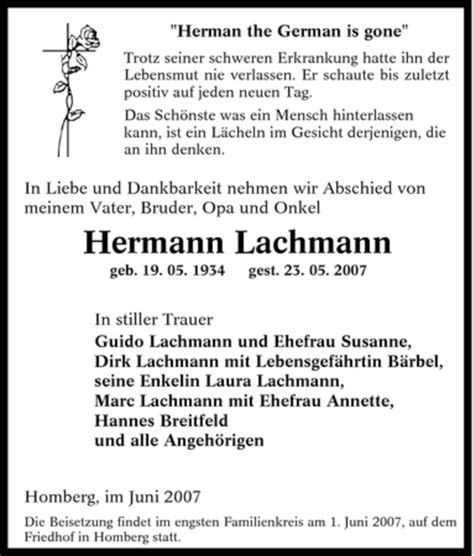 "Herman the German is gone"

Trotz seiner schweren Erkrankung hatte ihn der Lebensmut nie verlassen. Er schaute bis zuletzt positiv auf jeden neuen Tag.

Das Schönste was ein Mensch hinterlassen kann, ist ein Lächeln im Gesicht derjenigen, die an ihn denken.

In Liebe und Dankbarkeit nehmen wir Abschied von meinem Vater, Bruder, Opa und Onkel

Hermann Lachmann

geb. 19. 05. 1934 gest. 23. 05. 2007

In stiller Trauer
Guido Lachmann und Ehefrau Susanne,
Dirk Lachmann mit Lebensgefährtin Bärbel,
seine Enkelin Laura Lachmann,
Marc Lachmann mit Ehefrau Annette,
Hannes Breitfeld
und alle Angehörigen

Homberg, im Juni 2007

Die Beisetzung findet im engsten Familienkreis am 1. Juni 2007, auf dem Friedhof in Homberg statt.